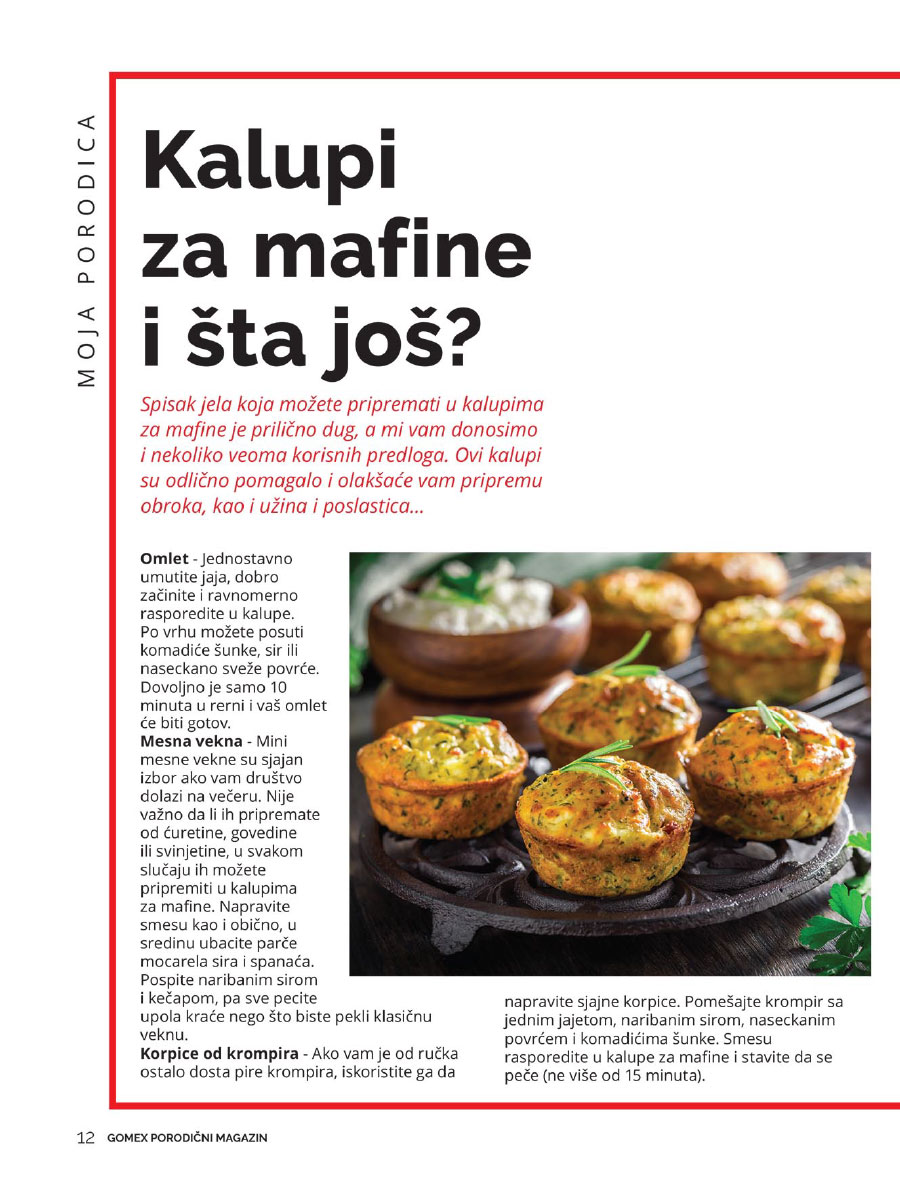 MOJA PORODICA

Kalupi za mafine i šta još?

Spisak jela koja možete pripremati u kalupima za mafine je prilično dug, a mi vam donosimo i nekoliko veoma korisnih predloga. Ovi kalupi su odlično pomagalo i olakšaće vam pripremu obroka, kao i užina i poslastica...

Omlet - Jednostavno umutite jaja, dobro začinite i ravnomerno rasporedite u kalupe. Po vrhu možete posuti komadiće šunke, sir ili naseckano sveže povrće. Dovoljno je samo 10 minuta u rerni i vaš omlet će biti gotov.
Mesna vekna - Mini mesne vekne su sjajan izbor ako vam društvo dolazi na večeru. Nije važno da li ih pripremate od ćuretine, govedine ili svinjetine, u svakom slučaju ih možete pripremiti u kalupima za mafine. Napravite smesu kao i obično, u sredinu ubacite parče mocarela sira i spanaća. Pospite naribanim sirom i kečapom, pa sve pecite upola kraće nego što biste pekli klasičnu veknu.
Korpice od krompira - Ako vam je od ručka ostalo dosta pire krompira, iskoristite ga da napravite sjajne korpice. Pomešajte krompir sa jednim jajetom, naribanim sirom, naseckanim povrćem i komadićima šunke. Smesu rasporedite u kalupe za mafine i stavite da se peče (ne više od 15 minuta).

12 GOMEX PORODIČNI MAGAZIN